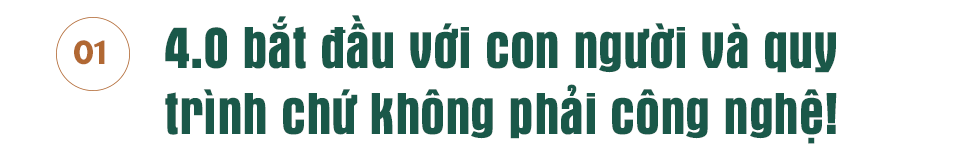 01

4.0 bắt đầu với con người và quy trình chứ không phải công nghệ!